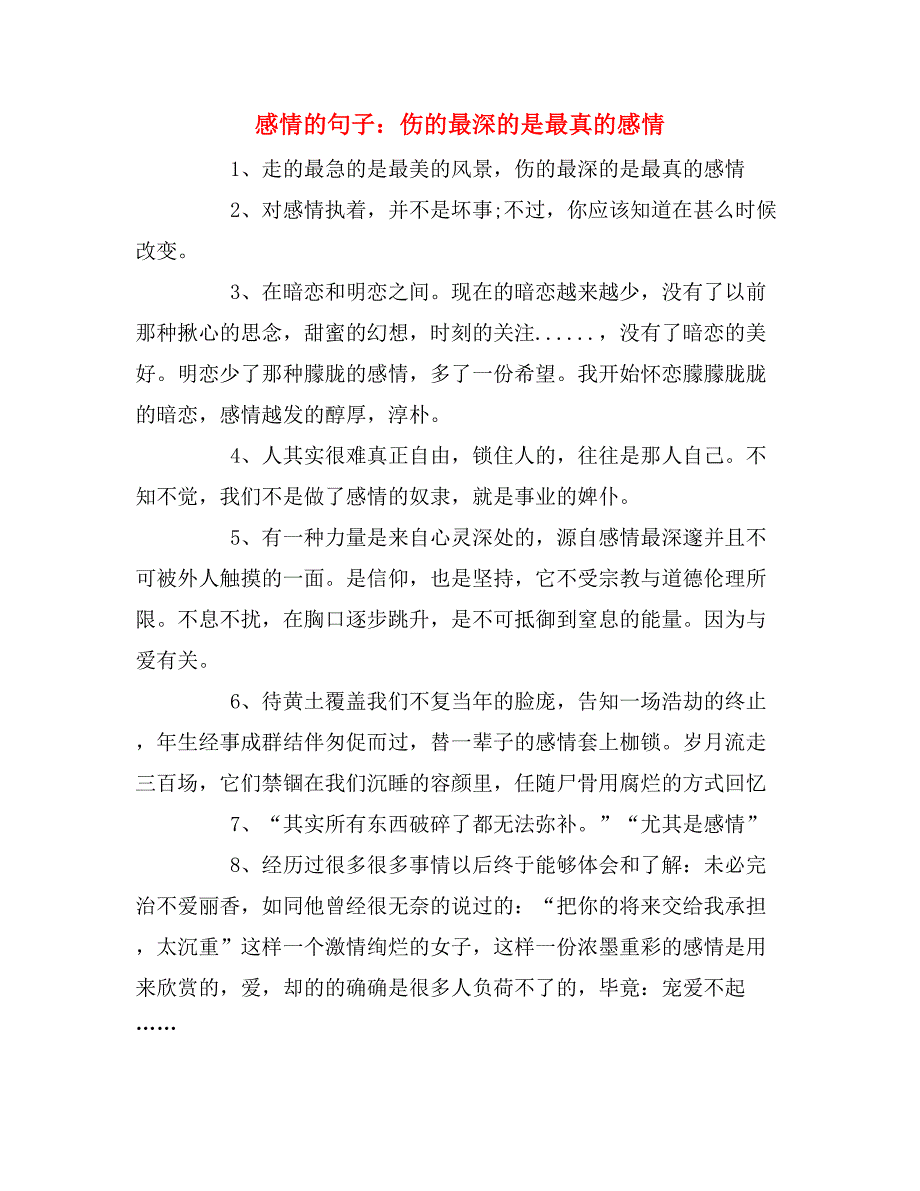 感情的句子：伤的最深的是最真的感情

1、走的最急的是最美的风景，伤的最深的是最真的感情

2、对感情执着，并不是坏事;不过，你应该知道在甚么时候改变。

3、在暗恋和明恋之间。现在的暗恋越来越少，没有了以前那种揪心的思念，甜蜜的幻想，时刻的关注......，没有了暗恋的美好。明恋少了那种朦胧的感情，多了一份希望。我开始怀恋朦朦胧胧的暗恋，感情越发的醇厚，淳朴。

4、人其实很难真正自由，锁住人的，往往是那人自己。不知不觉，我们不是做了感情的奴隶，就是事业的婢仆。

5、有一种力量是来自心灵深处的，源自感情最深邃并且不可被外人触摸的一面。是信仰，也是坚持，它不受宗教与道德伦理所限。不息不扰，在胸口逐步跳升，是不可抵御到窒息的能量。因为与爱有关。

6、待黄土覆盖我们不复当年的脸庞，告知一场浩劫的终止，年生经事成群结伴匆促而过，替一辈子的感情套上枷锁。岁月流走三百场，它们禁锢在我们沉睡的容颜里，任随尸骨用腐烂的方式回忆

7、“其实所有东西破碎了都无法弥补。”“尤其是感情”

8、经历过很多很多事情以后终于能够体会和了解：未必完治不爱丽香，如同他曾经很无奈的说过的：“把你的将来交给我承担，太沉重”这样一个激情绚烂的女子，这样一份浓墨重彩的感情是用来欣赏的，爱，却的的确确是很多人负荷不了的，毕竟：宠爱不起……